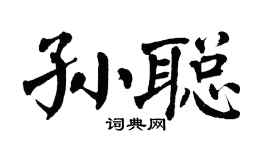 孙聪
词典网